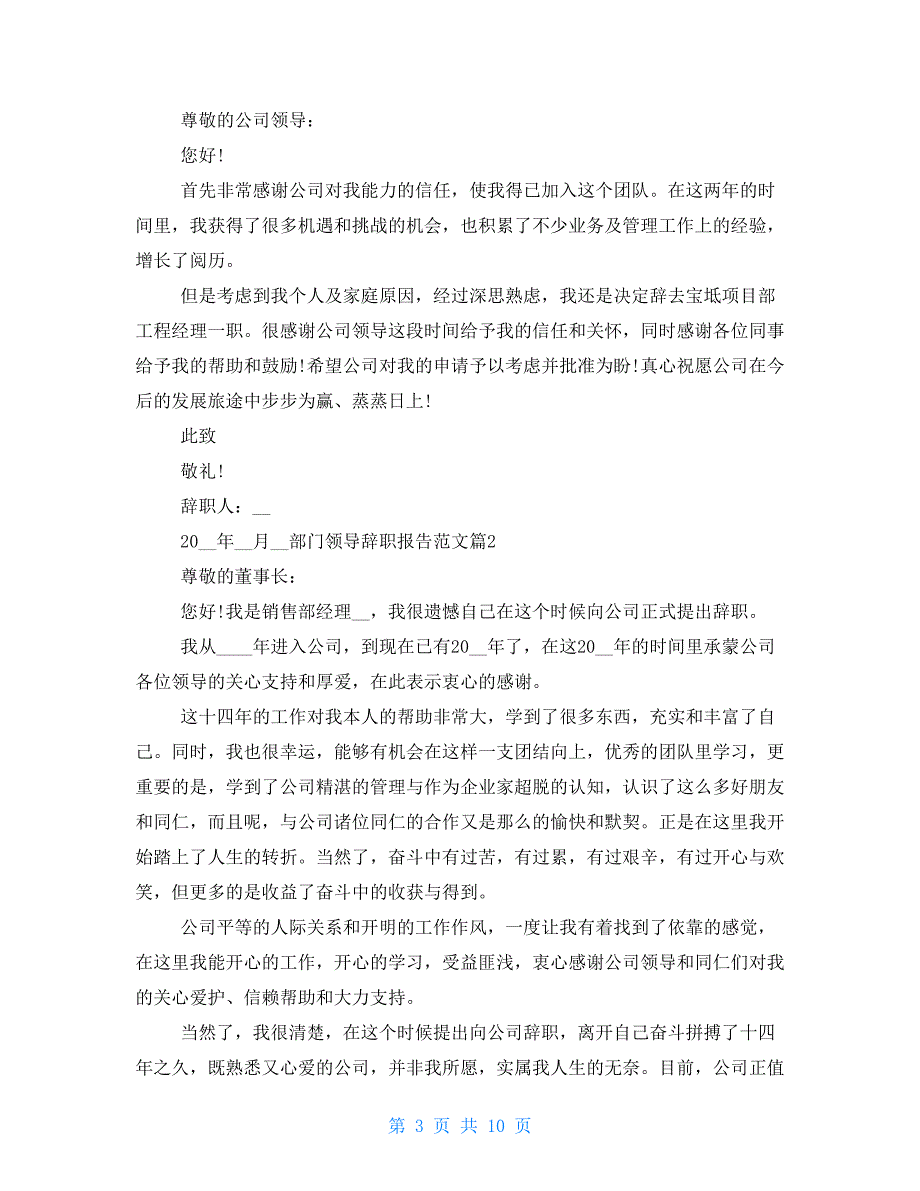 尊敬的公司领导：

您好!

首先非常感谢公司对我能力的信任，使我得已加入这个团队。在这两年的时间里，我获得了很多机遇和挑战的机会，也积累了不少业务及管理工作上的经验，增长了阅历。

但是考虑到我个人及家庭原因，经过深思熟虑，我还是决定辞去宝坻项目部工程经理一职。很感谢公司领导这段时间给予我的信任和关怀，同时感谢各位同事给予我的帮助和鼓励!希望公司对我的申请予以考虑并批准为盼!真心祝愿公司在今后的发展旅途中步步为赢、蒸蒸日上!

此致

敬礼!

辞职人：__

20__年__月__部门领导辞职报告范文篇2

尊敬的董事长：

您好!我是销售部经理__，我很遗憾自己在这个时候向公司正式提出辞职。

我从____年进入公司，到现在已有20__年了，在这20__年的时间里承蒙公司各位领导的关心支持和厚爱，在此表示衷心的感谢。

这十四年的工作对我本人的帮助非常大，学到了很多东西，充实和丰富了自己。同时，我也很幸运，能够有机会在这样一支团结向上，优秀的团队里学习，更重要的是，学到了公司精湛的管理与作为企业家超脱的认知，认识了这么多好朋友和同仁，而且呢，与公司诸位同仁的合作又是那么的愉快和默契。正是在这里我开始踏上了人生的转折。当然了，奋斗中有过苦，有过累，有过艰辛，有过开心与欢笑，但更多的是收益了奋斗中的收获与得到。

公司平等的人际关系和开明的工作作风，一度让我有着找到了依靠的感觉，在这里我能开心的工作，开心的学习，受益匪浅，衷心感谢公司领导和同仁们对我的关心爱护、信赖帮助和大力支持。

当然了，我很清楚，在这个时候提出向公司辞职，离开自己奋斗拼搏了十四年之久，既熟悉又心爱的公司，并非我所愿，实属我人生的无奈。目前，公司正值

第 3 页 共 10 页